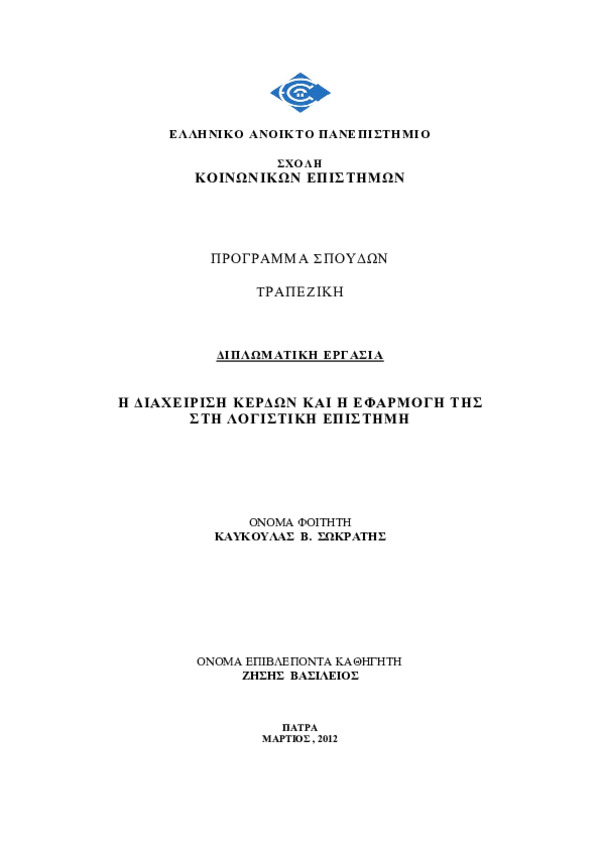 ΕΛΛΗΝΙΚΟ ΑΝΟΙΚΤΟ ΠΑΝΕΠΙΣΤΗΜΙΟ

ΣΧΟΛΗ
ΚΟΙΝΩΝΙΚΩΝ ΕΠΙΣΤΗΜΩΝ

ΠΡΟΓΡΑΜΜΑ ΣΠΟΥΔΩΝ

ΤΡΑΠΕΖΙΚΗ

ΔΙΠΛΩΜΑΤΙΚΗ ΕΡΓΑΣΙΑ

Η ΔΙΑΧΕΙΡΙΣΗ ΚΕΡΔΩΝ ΚΑΙ Η ΕΦΑΡΜΟΓΗ ΤΗΣ ΣΤΗ ΛΟΓΙΣΤΙΚΗ ΕΠΙΣΤΗΜΗ

ΟΝΟΜΑ ΦΟΙΤΗΤΗ
ΚΑΥΚΟΥΛΑΣ Β. ΣΩΚΡΑΤΗΣ

ΟΝΟΜΑ ΕΠΙΒΛΕΠΟΝΤΑ ΚΑΘΗΓΗΤΗ
ΖΗΣΗΣ ΒΑΣΙΛΕΙΟΣ

ΠΑΤΡΑ
ΜΑΡΤΙΟΣ , 2012